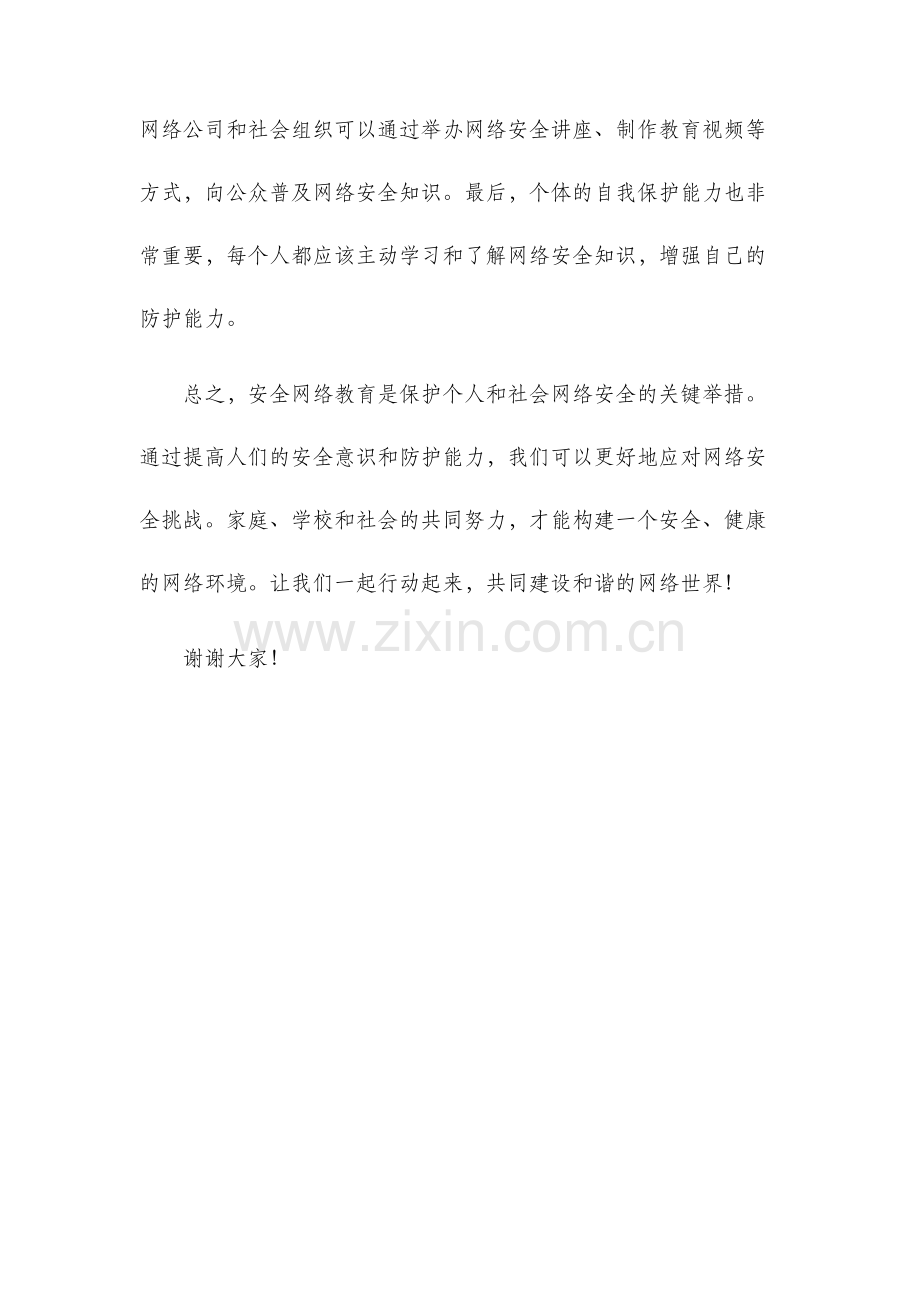 网络公司和社会组织可以通过举办网络安全讲座、制作教育视频等方式，向公众普及网络安全知识。最后，个体的自我保护能力也非常重要，每个人都应该主动学习和了解网络安全知识，增强自己的防护能力。

总之，安全网络教育是保护个人和社会网络安全的关键举措。通过提高人们的安全意识和防护能力，我们可以更好地应对网络安全挑战。家庭、学校和社会的共同努力，才能构建一个安全、健康的网络环境。让我们一起行动起来，共同建设和谐的网络世界！

谢谢大家！

www.zixin.com.cn